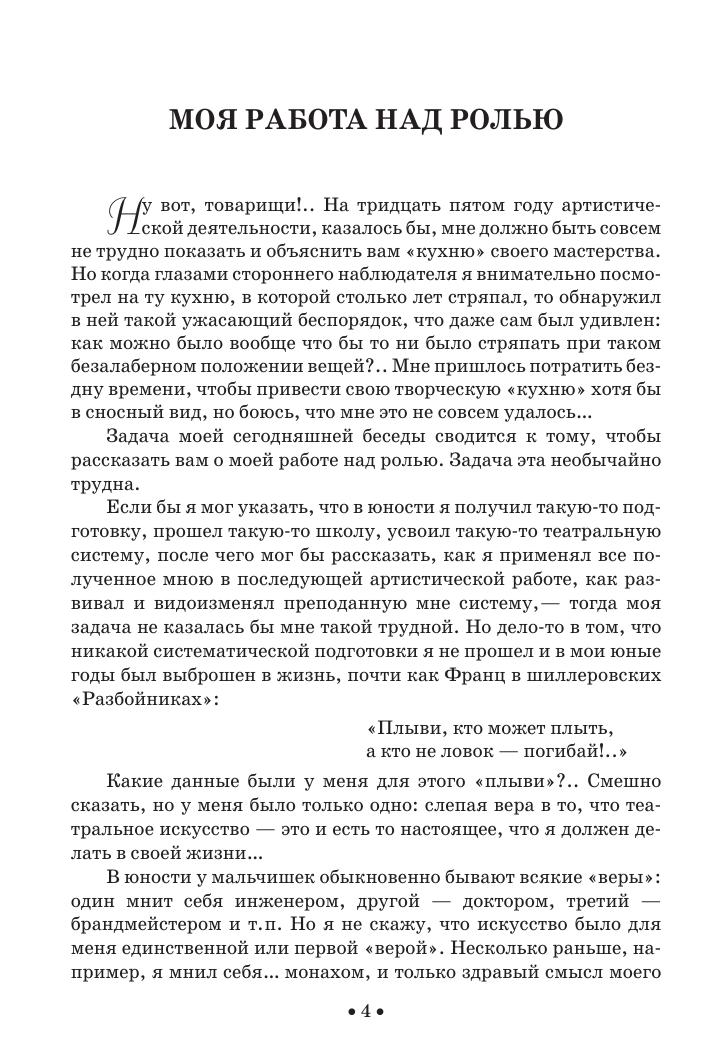 МОЯ РАБОТА НАД РОЛЬЮ

Ну вот, товарищи!.. На тридцать пятом году артистической деятельности, казалось бы, мне должно быть совсем не трудно показать и объяснить вам «кухню» своего мастерства. Но когда глазами стороннего наблюдателя я внимательно посмотрел на ту кухню, в которой столько лет стряпал, то обнаружил в ней такой ужасающий беспорядок, что даже сам был удивлен: как можно было вообще что бы то ни было стряпать при таком безалаберном положении вещей?.. Мне пришлось потратить бездну времени, чтобы привести свою творческую «кухню» хотя бы в сносный вид, но боюсь, что мне это не совсем удалось...

Задача моей сегодняшней беседы сводится к тому, чтобы рассказать вам о моей работе над ролью. Задача эта необычайно трудна.

Если бы я мог указать, что в юности я получил такую-то подготовку, прошел такую-то школу, усвоил такую-то театральную систему, после чего мог бы рассказать, как я применял все полученное мною в последующей артистической работе, как развивал и видоизменял преподанную мне систему,— тогда моя задача не казалась бы мне такой трудной. Но дело-то в том, что никакой систематической подготовки я не прошел и в мои юные годы был выброшен в жизнь, почти как Франц в шиллеровских «Разбойниках»:

«Плыви, кто может плыть,
а кто не ловок — погибай!..»

Какие данные были у меня для этого «плыви»?.. Смешно сказать, но у меня было только одно: слепая вера в то, что театральное искусство — это и есть то настоящее, что я должен делать в своей жизни...

В юности у мальчишек обыкновенно бывают всякие «веры»: один мнит себя инженером, другой — доктором, третий — брандмейстером и т.п. Но я не скажу, что искусство было для меня единственной или первой «верой». Несколько раньше, например, я мнил себя... монахом, и только здравый смысл моего

• 4 •